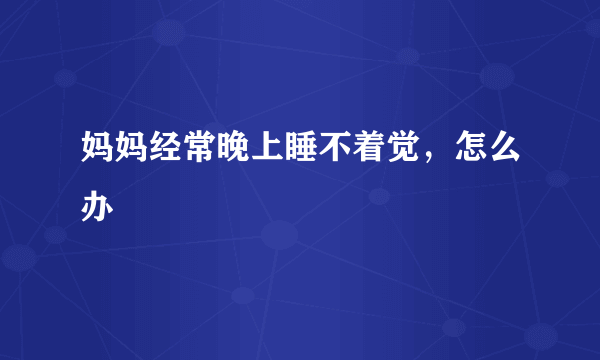 妈妈经常晚上睡不着觉，怎么办